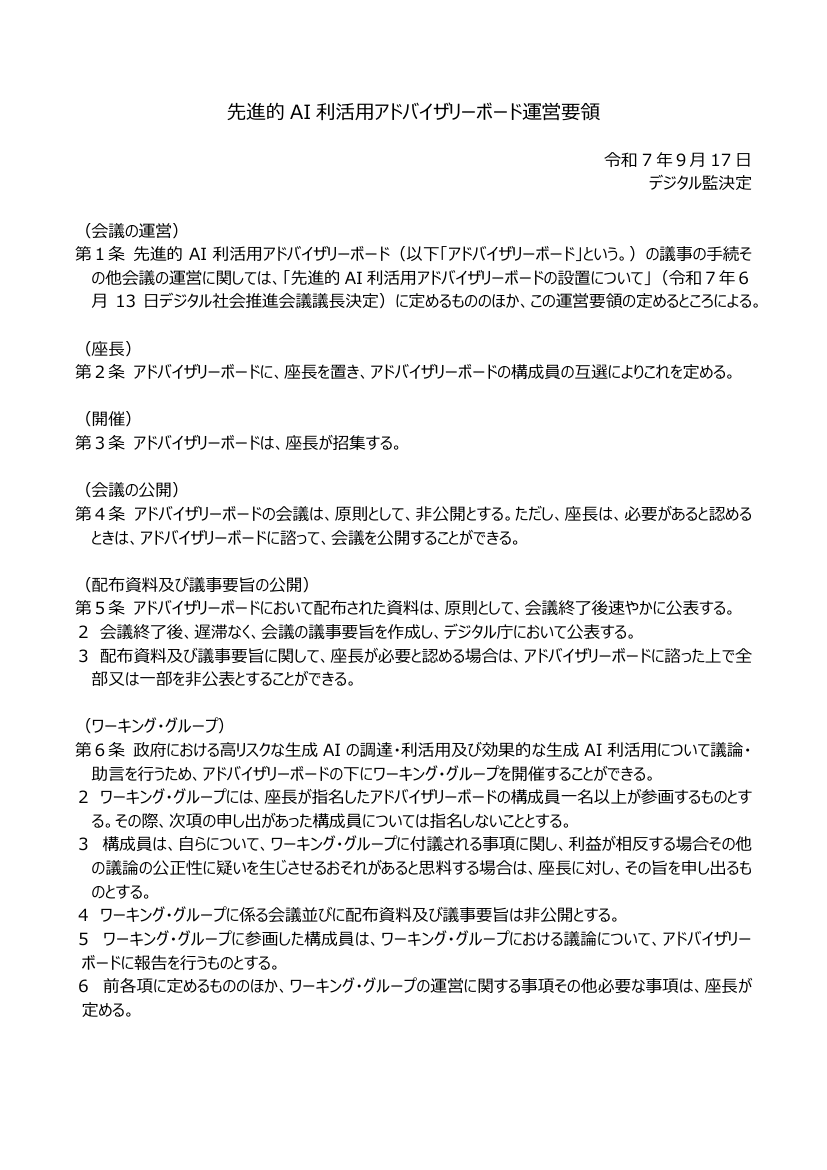 先進的AI利活用アドバイザリーボード運営要領

令和7年9月17日
デジタル監決定

（会議の運営）

第1条 先進的AI利活用アドバイザリーボード（以下「アドバイザリーボード」という。）の議事の手続その他会議の運営に関しては、「先進的AI利活用アドバイザリーボードの設置について」（令和7年6月13日デジタル社会推進会議議長決定）に定めるもののほか、この運営要領の定めるところによる。

（座長）

第2条 アドバイザリーボードに、座長を置き、アドバイザリーボードの構成員の互選によりこれを定める。

（開催）

第3条 アドバイザリーボードは、座長が招集する。

（会議の公開）

第4条 アドバイザリーボードの会議は、原則として、非公開とする。ただし、座長は、必要があると認めるときは、アドバイザリーボードに諮って、会議を公開することができる。

（配布資料及び議事要旨の公開）

第5条 アドバイザリーボードにおいて配布された資料は、原則として、会議終了後速やかに公表する。

2 会議終了後、遅滞なく、会議の議事要旨を作成し、デジタル庁において公表する。

3 配布資料及び議事要旨に関して、座長が必要と認める場合は、アドバイザリーボードに諮った上で全部又は一部を非公表とすることができる。

（ワーキング・グループ）

第6条 政府における高リスクな生成AIの調達・利活用及び効果的な生成AI利活用について議論・助言を行うため、アドバイザリーボードの下にワーキング・グループを開催することができる。

2 ワーキング・グループには、座長が指名したアドバイザリーボードの構成員一名以上が参画するものとする。その際、次項の申し出があった構成員については指名しないこととする。

3 構成員は、自らについて、ワーキング・グループに付議される事項に関し、利益が相反する場合その他の議論の公正性に疑いを生じさせるおそれがあると思料する場合は、座長に対し、その旨を申し出るものとする。

4 ワーキング・グループに係る会議並びに配布資料及び議事要旨は非公開とする。

5 ワーキング・グループに参画した構成員は、ワーキング・グループにおける議論について、アドバイザリーボードに報告を行うものとする。

6 前各項に定めるもののほか、ワーキング・グループの運営に関する事項その他必要な事項は、座長が定める。